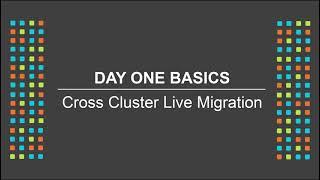 DAY ONE BASICS

Cross Cluster Live Migration